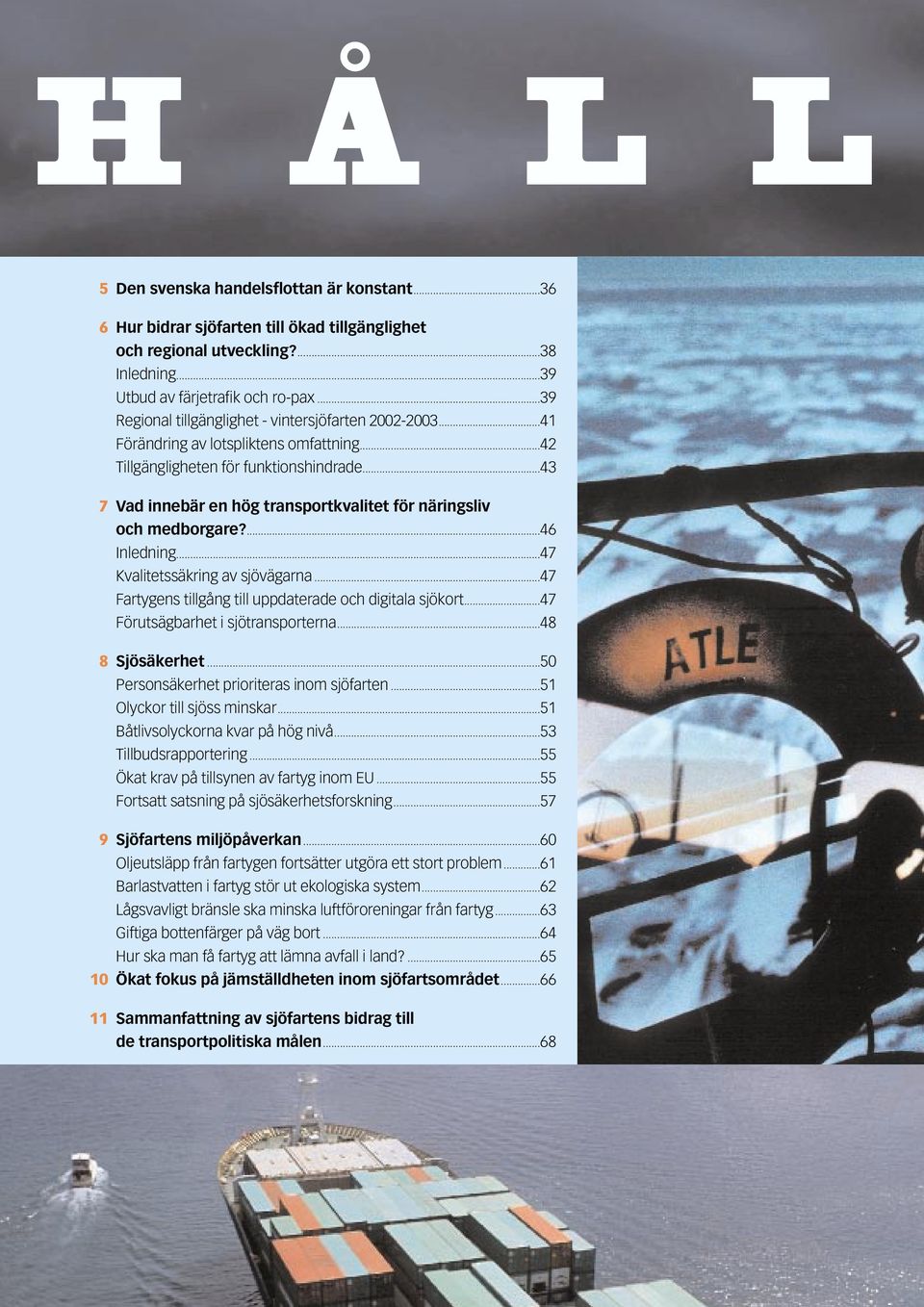 H Å L L

5 Den svenska handelsflottan är konstant 36

6 Hur bidrar sjöfarten till ökad tillgänglighet och regional utveckling? 38
Inledning 39
Utbud av färjetrafik och ro-pax 39
Regional tillgänglighet - vintersjöfarten 2002-2003 41
Förändring av lotspliktens omfattning 42
Tillgängligheten för funktionshindrade 43

7 Vad innebär en hög transportkvalitet för näringsliv och medborgare? 46
Inledning 47
Kvalitetssäkring av sjövägarna 47
Fartygens tillgång till uppdaterade och digitala sjökort 47
Förutsägbarhet i sjötransporterna 48

8 Sjösäkerhet 50
Personsäkerhet prioriteras inom sjöfarten 51
Olyckor till sjöss minskar 51
Båtlivsolyckorna kvar på hög nivå 53
Tillbudsrapportering 55
Ökat krav på tillsynen av fartyg inom EU 55
Fortsatt satsning på sjösäkerhetsforskning 57

9 Sjöfartens miljöpåverkan 60
Oljeutsläpp från fartygen fortsätter utgöra ett stort problem 61
Barlastvatten i fartyg stör ut ekologiska system 62
Lågsvavligt bränsle ska minska luftföroreningar från fartyg 63
Giftiga bottenfärger på väg bort 64
Hur ska man få fartyg att lämna avfall i land? 65
10 Ökat fokus på jämställdheten inom sjöfartsområdet 66

11 Sammanfattning av sjöfartens bidrag till de transportpolitiska målen 68

ATLE